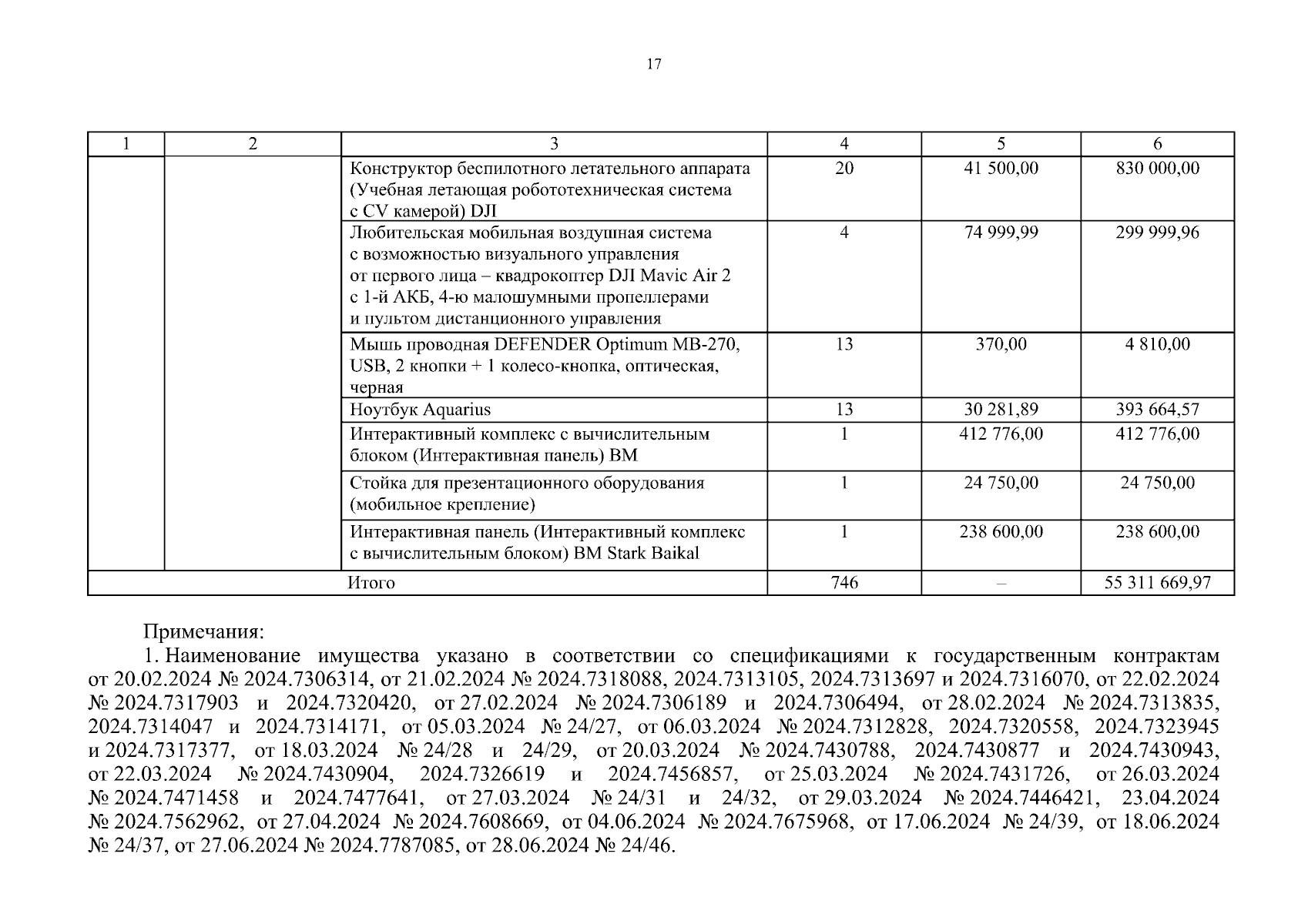 17

| 1 | 2 | 3 | 4 | 5 | 6 |
|---|---|---|---|---|---|
| | | Конструктор беспилотного летательного аппарата (Учебная летающая робототехническая система с CV камерой) DJI | 20 | 41 500,00 | 830 000,00 |
| | | Любительская мобильная воздушная система с возможностью визуального управления от первого лица – квадрокоптер DJI Mavic Air 2 с 1-й АКБ, 4-ю малошумными пропеллерами и пультом дистанционного управления | 4 | 74 999,99 | 299 999,96 |
| | | Мышь проводная DEFENDER Optimum MB-270, USB, 2 кнопки + 1 колесо-кнопка, оптическая, черная | 13 | 370,00 | 4 810,00 |
| | | Ноутбук Aquarius | 13 | 30 281,89 | 393 664,57 |
| | | Интерактивный комплекс с вычислительным блоком (Интерактивная панель) BM | 1 | 412 776,00 | 412 776,00 |
| | | Стойка для презентационного оборудования (мобильное крепление) | 1 | 24 750,00 | 24 750,00 |
| | | Интерактивная панель (Интерактивный комплекс с вычислительным блоком) BM Stark Baikal | 1 | 238 600,00 | 238 600,00 |
| Итого | | | 746 | – | 55 311 669,97 |

Примечания:
1. Наименование имущества указано в соответствии со спецификациями к государственным контрактам от 20.02.2024 № 2024.7306314, от 21.02.2024 № 2024.7318088, 2024.7313105, 2024.7313697 и 2024.7316070, от 22.02.2024 № 2024.7317903 и 2024.7320420, от 27.02.2024 № 2024.7306189 и 2024.7306494, от 28.02.2024 № 2024.7313835, 2024.7314047 и 2024.7314171, от 05.03.2024 № 24/27, от 06.03.2024 № 2024.7312828, 2024.7320558, 2024.7323945 и 2024.7317377, от 18.03.2024 № 24/28 и 24/29, от 20.03.2024 № 2024.7430788, 2024.7430877 и 2024.7430943, от 22.03.2024 № 2024.7430904, 2024.7326619 и 2024.7456857, от 25.03.2024 № 2024.7431726, от 26.03.2024 № 2024.7471458 и 2024.7477641, от 27.03.2024 № 24/31 и 24/32, от 29.03.2024 № 2024.7446421, 23.04.2024 № 2024.7562962, от 27.04.2024 № 2024.7608669, от 04.06.2024 № 2024.7675968, от 17.06.2024 № 24/39, от 18.06.2024 № 24/37, от 27.06.2024 № 2024.7787085, от 28.06.2024 № 24/46.